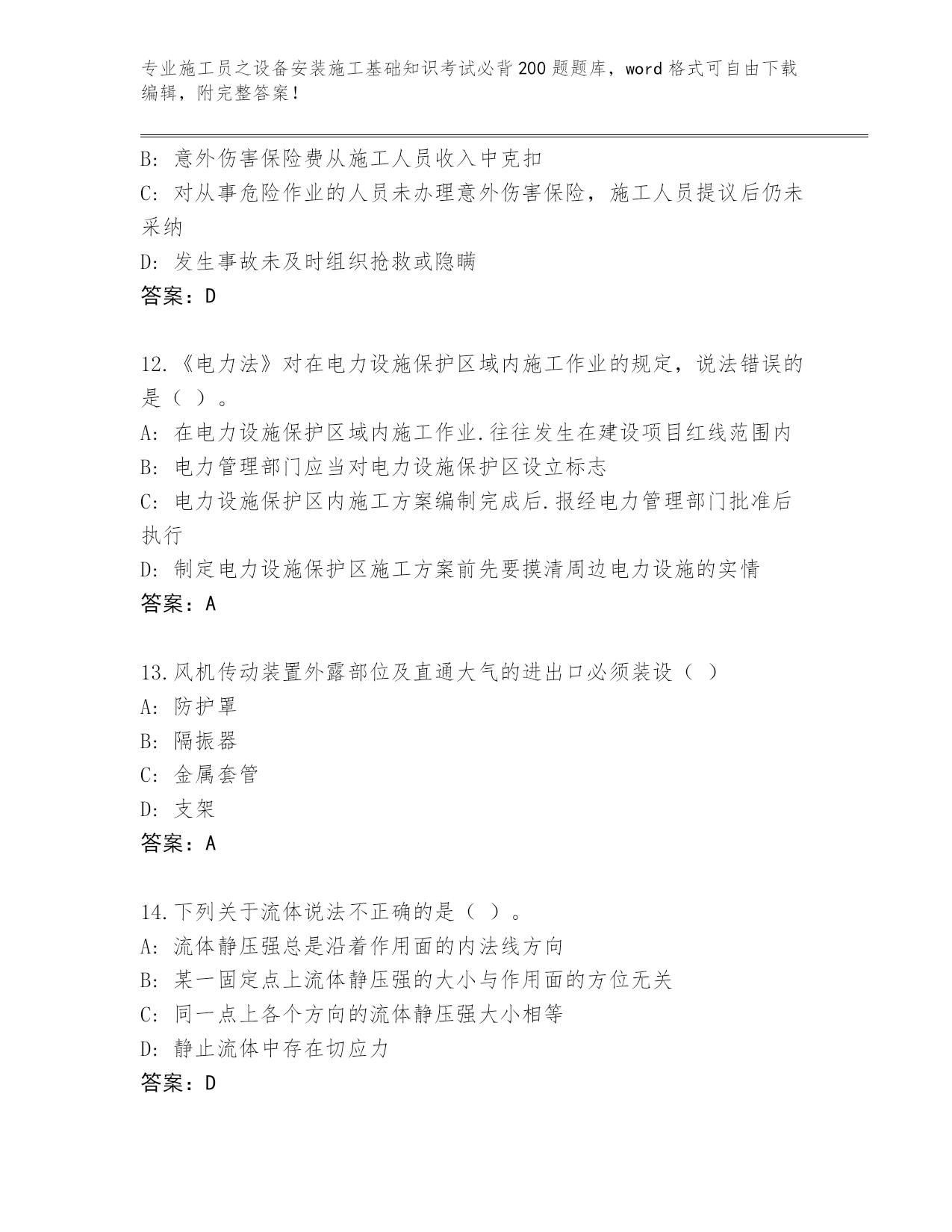 专业施工员之设备安装施工基础知识考试必背200题题库，word格式可自由下载编辑，附完整答案！

B：意外伤害保险费从施工人员收入中克扣
C：对从事危险作业的人员未办理意外伤害保险，施工人员提议后仍未采纳
D：发生事故未及时组织抢救或隐瞒
答案：D

12.《电力法》对在电力设施保护区域内施工作业的规定，说法错误的是（ ）。
A：在电力设施保护区域内施工作业.往往发生在建设项目红线范围内
B：电力管理部门应当对电力设施保护区设立标志
C：电力设施保护区内施工方案编制完成后.报经电力管理部门批准后执行
D：制定电力设施保护区施工方案前先要摸清周边电力设施的实情
答案：A

13.风机传动装置外露部位及直通大气的进出口必须装设（ ）
A：防护罩
B：隔振器
C：金属套管
D：支架
答案：A

14.下列关于流体说法不正确的是（ ）。
A：流体静压强总是沿着作用面的内法线方向
B：某一固定点上流体静压强的大小与作用面的方位无关
C：同一点上各个方向的流体静压强大小相等
D：静止流体中存在切应力
答案：D